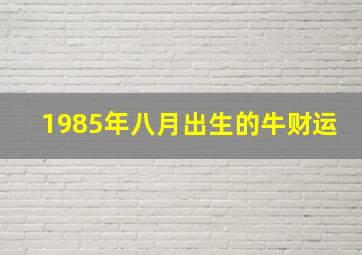 1985年八月出生的牛财运